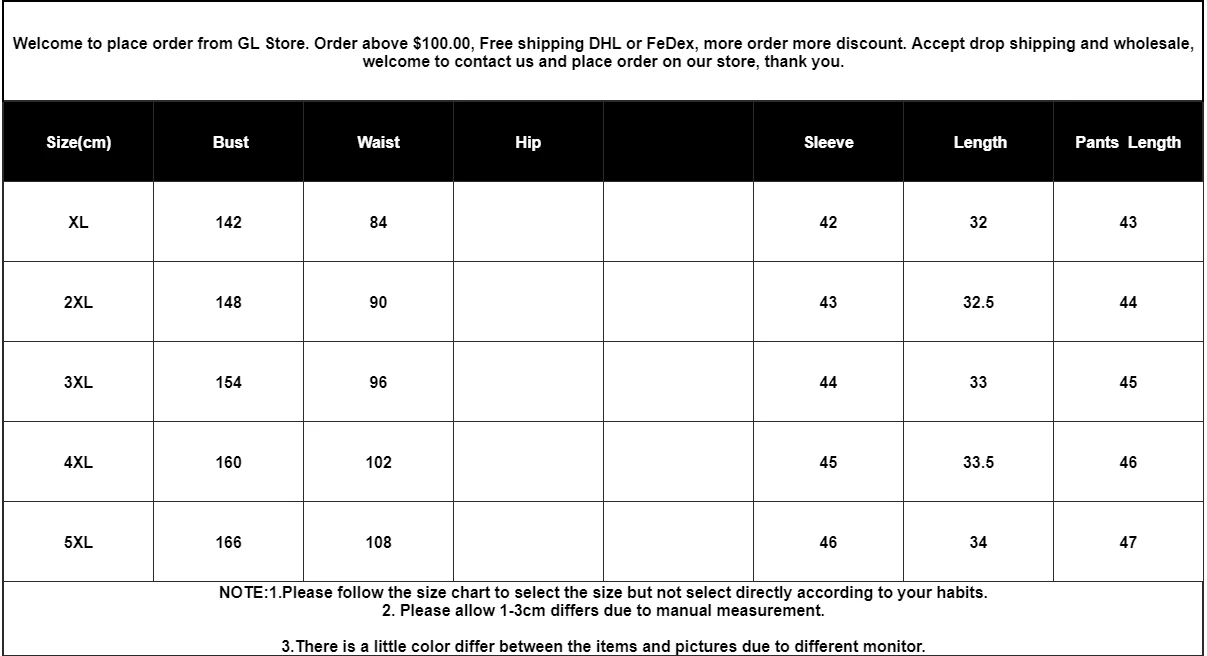 Welcome to place order from GL Store. Order above \$100.00, Free shipping DHL or FeDex, more order more discount. Accept drop shipping and wholesale, welcome to contact us and place order on our store, thank you.

| Size(cm) | Bust | Waist | Hip |  | Sleeve | Length | Pants Length |
|---|---|---|---|---|---|---|---|
| XL | 142 | 84 |  |  | 42 | 32 | 43 |
| 2XL | 148 | 90 |  |  | 43 | 32.5 | 44 |
| 3XL | 154 | 96 |  |  | 44 | 33 | 45 |
| 4XL | 160 | 102 |  |  | 45 | 33.5 | 46 |
| 5XL | 166 | 108 |  |  | 46 | 34 | 47 |

NOTE:1.Please follow the size chart to select the size but not select directly according to your habits.
2. Please allow 1-3cm differs due to manual measurement.

3.There is a little color differ between the items and pictures due to different monitor.